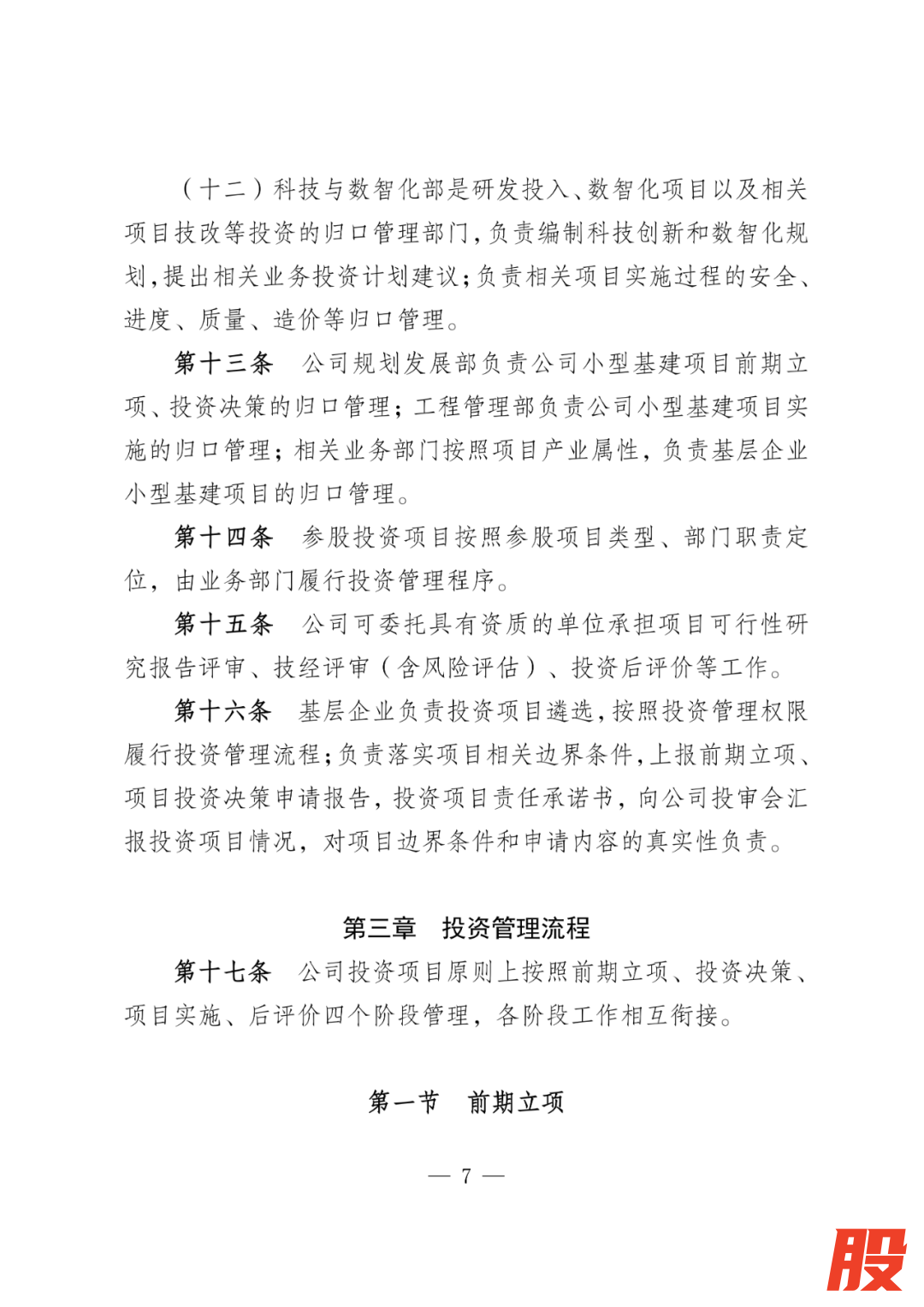 （十二）科技与数智化部是研发投入、数智化项目以及相关项目技改等投资的归口管理部门，负责编制科技创新和数智化规划，提出相关业务投资计划建议；负责相关项目实施过程的安全、进度、质量、造价等归口管理。

第十三条　公司规划发展部负责公司小型基建项目前期立项、投资决策的归口管理；工程管理部负责公司小型基建项目实施的归口管理；相关业务部门按照项目产业属性，负责基层企业小型基建项目的归口管理。

第十四条　参股投资项目按照参股项目类型、部门职责定位，由业务部门履行投资管理程序。

第十五条　公司可委托具有资质的单位承担项目可行性研究报告评审、技经评审（含风险评估）、投资后评价等工作。

第十六条　基层企业负责投资项目遴选，按照投资管理权限履行投资管理流程；负责落实项目相关边界条件，上报前期立项、项目投资决策申请报告，投资项目责任承诺书，向公司投审会汇报投资项目情况，对项目边界条件和申请内容的真实性负责。

第三章　投资管理流程

第十七条　公司投资项目原则上按照前期立项、投资决策、项目实施、后评价四个阶段管理，各阶段工作相互衔接。

第一节　前期立项

— 7 —

股